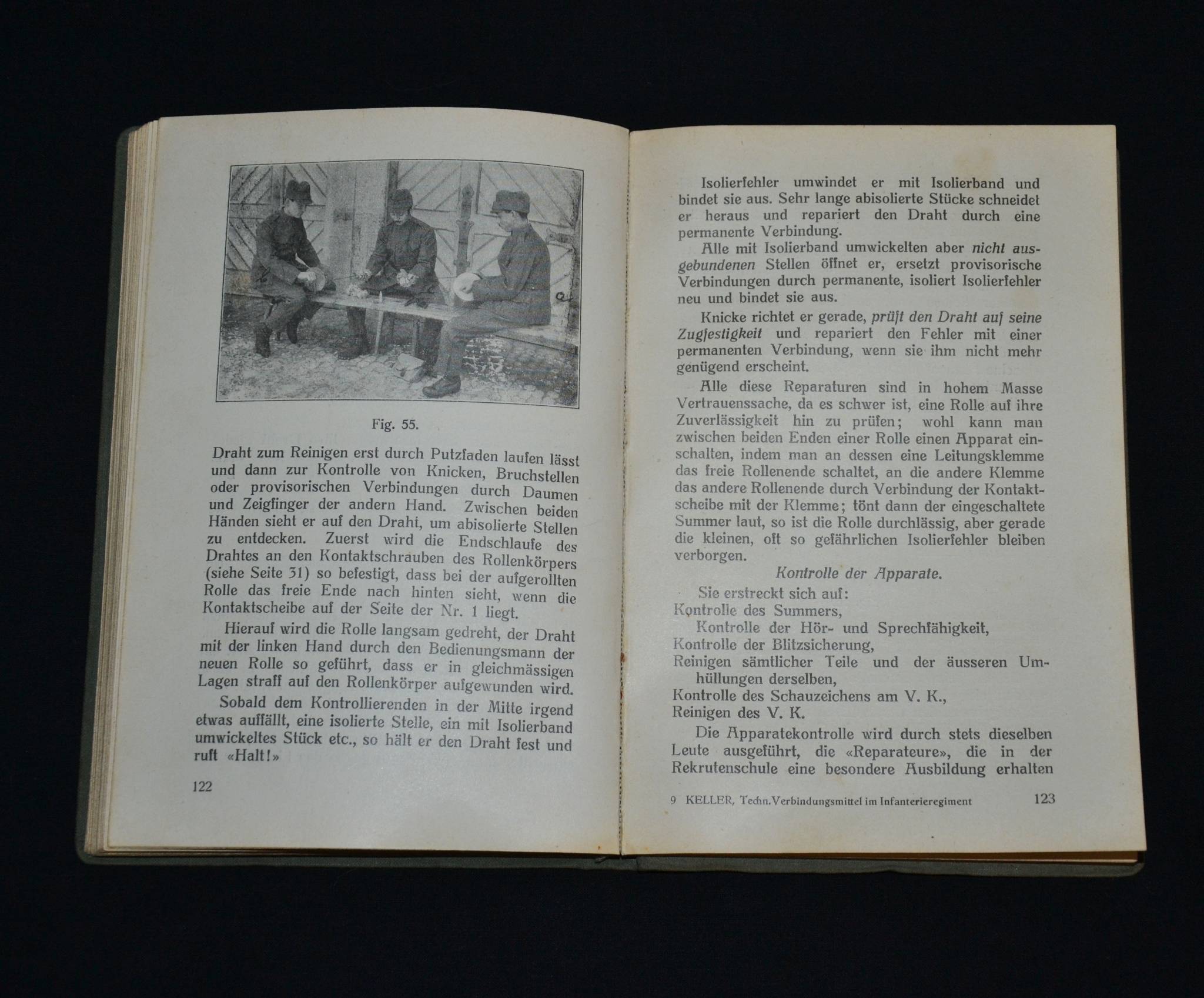 Fig. 55.

Draht zum Reinigen erst durch Putzfaden laufen lässt und dann zur Kontrolle von Knicken, Bruchstellen oder provisorischen Verbindungen durch Daumen und Zeigfinger der andern Hand. Zwischen beiden Händen sieht er auf den Draht, um abisolierte Stellen zu entdecken. Zuerst wird die Endschlaufe des Drahtes an den Kontaktschrauben des Rollenkörpers (siehe Seite 31) so befestigt, dass bei der aufgerollten Rolle das freie Ende nach hinten sieht, wenn die Kontaktscheibe auf der Seite der Nr. 1 liegt.

Hierauf wird die Rolle langsam gedreht, der Draht mit der linken Hand durch den Bedienungsmann der neuen Rolle so geführt, dass er in gleichmässigen Lagen straff auf den Rollenkörper aufgewunden wird.

Sobald dem Kontrollierenden in der Mitte irgend etwas auffällt, eine isolierte Stelle, ein mit Isolierband umwickeltes Stück etc., so hält er den Draht fest und ruft «Halt!»

122

Isolierfehler umwindet er mit Isolierband und bindet sie aus. Sehr lange abisolierte Stücke schneidet er heraus und repariert den Draht durch eine permanente Verbindung.

Alle mit Isolierband umwickelten aber nicht ausgebundenen Stellen öffnet er, ersetzt provisorische Verbindungen durch permanente, isoliert Isolierfehler neu und bindet sie aus.

Knicke richtet er gerade, prüft den Draht auf seine Zugfestigkeit und repariert den Fehler mit einer permanenten Verbindung, wenn sie ihm nicht mehr genügend erscheint.

Alle diese Reparaturen sind in hohem Masse Vertrauenssache, da es schwer ist, eine Rolle auf ihre Zuverlässigkeit hin zu prüfen; wohl kann man zwischen beiden Enden einer Rolle einen Apparat einschalten, indem man an dessen eine Leitungsklemme das freie Rollenende schaltet, an die andere Klemme das andere Rollenende durch Verbindung der Kontaktscheibe mit der Klemme; tönt dann der eingeschaltete Summer laut, so ist die Rolle durchlässig, aber gerade die kleinen, oft so gefährlichen Isolierfehler bleiben verborgen.

Kontrolle der Apparate.

Sie erstreckt sich auf:
Kontrolle des Summers,
Kontrolle der Hör- und Sprechfähigkeit,
Kontrolle der Blitzsicherung,
Reinigen sämtlicher Teile und der äusseren Umhüllungen derselben,
Kontrolle des Schauzeichens am V. K.,
Reinigen des V. K.

Die Apparatekontrolle wird durch stets dieselben Leute ausgeführt, die «Reparateure», die in der Rekrutenschule eine besondere Ausbildung erhalten

9 KELLER, Techn. Verbindungsmittel im Infanterieregiment 123